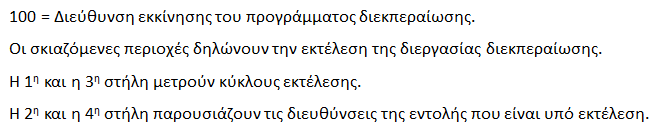 100 = Διεύθυνση εκκίνησης του προγράμματος διεκπεραίωσης.

Οι σκιαζόμενες περιοχές δηλώνουν την εκτέλεση της διεργασίας διεκπεραίωσης.

Η 1$^η$ και η 3$^η$ στήλη μετρούν κύκλους εκτέλεσης.

Η 2$^η$ και η 4$^η$ στήλη παρουσιάζουν τις διευθύνσεις της εντολής που είναι υπό εκτέλεση.